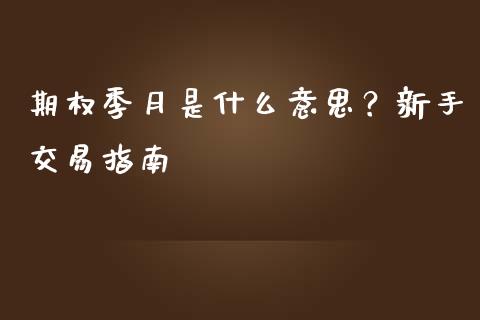 期权季月是什么意思？新手交易指南